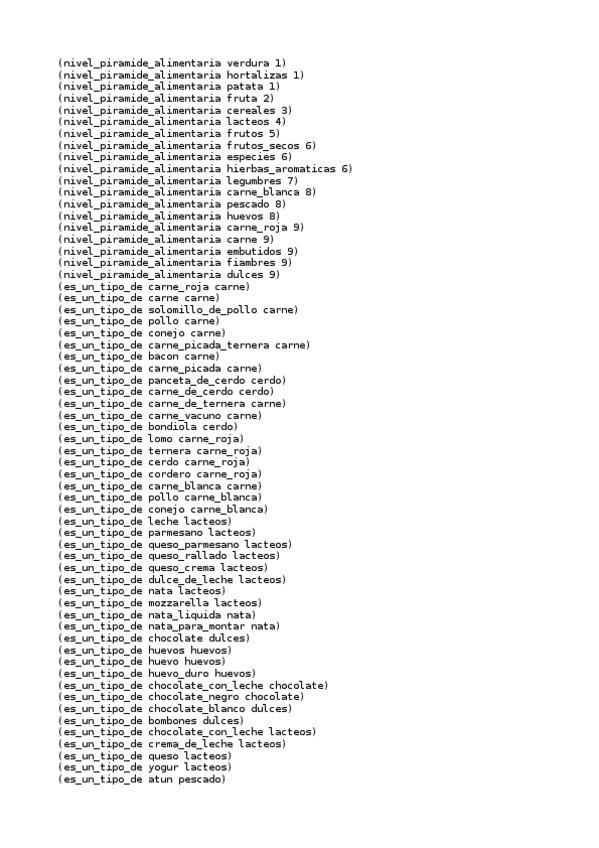 (nivel_piramide_alimentaria verdura 1)
(nivel_piramide_alimentaria hortalizas 1)
(nivel_piramide_alimentaria patata 1)
(nivel_piramide_alimentaria fruta 2)
(nivel_piramide_alimentaria cereales 3)
(nivel_piramide_alimentaria lacteos 4)
(nivel_piramide_alimentaria frutos 5)
(nivel_piramide_alimentaria frutos_secos 6)
(nivel_piramide_alimentaria especies 6)
(nivel_piramide_alimentaria hierbas_aromaticas 6)
(nivel_piramide_alimentaria legumbres 7)
(nivel_piramide_alimentaria carne_blanca 8)
(nivel_piramide_alimentaria pescado 8)
(nivel_piramide_alimentaria huevos 8)
(nivel_piramide_alimentaria carne_roja 9)
(nivel_piramide_alimentaria carne 9)
(nivel_piramide_alimentaria embutidos 9)
(nivel_piramide_alimentaria fiambres 9)
(nivel_piramide_alimentaria dulces 9)
(es_un_tipo_de carne_roja carne)
(es_un_tipo_de carne carne)
(es_un_tipo_de solomillo_de_pollo carne)
(es_un_tipo_de pollo carne)
(es_un_tipo_de conejo carne)
(es_un_tipo_de carne_picada_ternera carne)
(es_un_tipo_de bacon carne)
(es_un_tipo_de carne_picada carne)
(es_un_tipo_de panceta_de_cerdo cerdo)
(es_un_tipo_de carne_de_cerdo cerdo)
(es_un_tipo_de carne_de_ternera carne)
(es_un_tipo_de carne_vacuno carne)
(es_un_tipo_de bondiola cerdo)
(es_un_tipo_de lomo carne_roja)
(es_un_tipo_de ternera carne_roja)
(es_un_tipo_de cerdo carne_roja)
(es_un_tipo_de cordero carne_roja)
(es_un_tipo_de carne_blanca carne)
(es_un_tipo_de pollo carne_blanca)
(es_un_tipo_de conejo carne_blanca)
(es_un_tipo_de leche lacteos)
(es_un_tipo_de parmesano lacteos)
(es_un_tipo_de queso_parmesano lacteos)
(es_un_tipo_de queso_rallado lacteos)
(es_un_tipo_de queso_crema lacteos)
(es_un_tipo_de dulce_de_leche lacteos)
(es_un_tipo_de nata lacteos)
(es_un_tipo_de mozzarella lacteos)
(es_un_tipo_de nata_liquida nata)
(es_un_tipo_de nata_para_montar nata)
(es_un_tipo_de chocolate dulces)
(es_un_tipo_de huevos huevos)
(es_un_tipo_de huevo huevos)
(es_un_tipo_de huevo_duro huevos)
(es_un_tipo_de chocolate_con_leche chocolate)
(es_un_tipo_de chocolate_negro chocolate)
(es_un_tipo_de chocolate_blanco dulces)
(es_un_tipo_de bombones dulces)
(es_un_tipo_de chocolate_con_leche lacteos)
(es_un_tipo_de crema_de_leche lacteos)
(es_un_tipo_de queso lacteos)
(es_un_tipo_de yogur lacteos)
(es_un_tipo_de atun pescado)